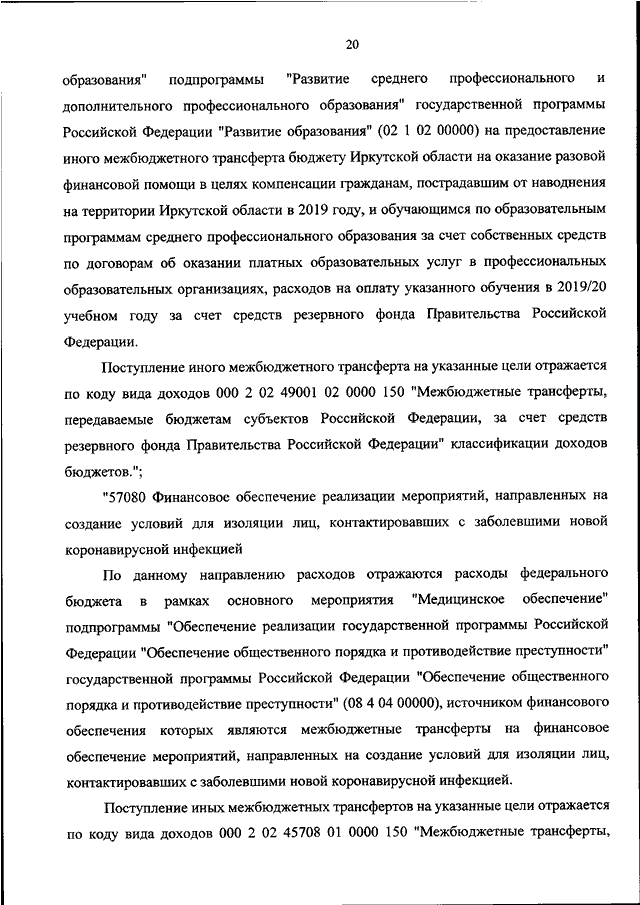 20

образования" подпрограммы "Развитие среднего профессионального и дополнительного профессионального образования" государственной программы Российской Федерации "Развитие образования" (02 1 02 00000) на предоставление иного межбюджетного трансферта бюджету Иркутской области на оказание разовой финансовой помощи в целях компенсации гражданам, пострадавшим от наводнения на территории Иркутской области в 2019 году, и обучающимся по образовательным программам среднего профессионального образования за счет собственных средств по договорам об оказании платных образовательных услуг в профессиональных образовательных организациях, расходов на оплату указанного обучения в 2019/20 учебном году за счет средств резервного фонда Правительства Российской Федерации.

Поступление иного межбюджетного трансферта на указанные цели отражается по коду вида доходов 000 2 02 49001 02 0000 150 "Межбюджетные трансферты, передаваемые бюджетам субъектов Российской Федерации, за счет средств резервного фонда Правительства Российской Федерации" классификации доходов бюджетов.";

"57080 Финансовое обеспечение реализации мероприятий, направленных на создание условий для изоляции лиц, контактировавших с заболевшими новой коронавирусной инфекцией

По данному направлению расходов отражаются расходы федерального бюджета в рамках основного мероприятия "Медицинское обеспечение" подпрограммы "Обеспечение реализации государственной программы Российской Федерации "Обеспечение общественного порядка и противодействие преступности" государственной программы Российской Федерации "Обеспечение общественного порядка и противодействие преступности" (08 4 04 00000), источником финансового обеспечения которых являются межбюджетные трансферты на финансовое обеспечение мероприятий, направленных на создание условий для изоляции лиц, контактировавших с заболевшими новой коронавирусной инфекцией.

Поступление иных межбюджетных трансфертов на указанные цели отражается по коду вида доходов 000 2 02 45708 01 0000 150 "Межбюджетные трансферты,